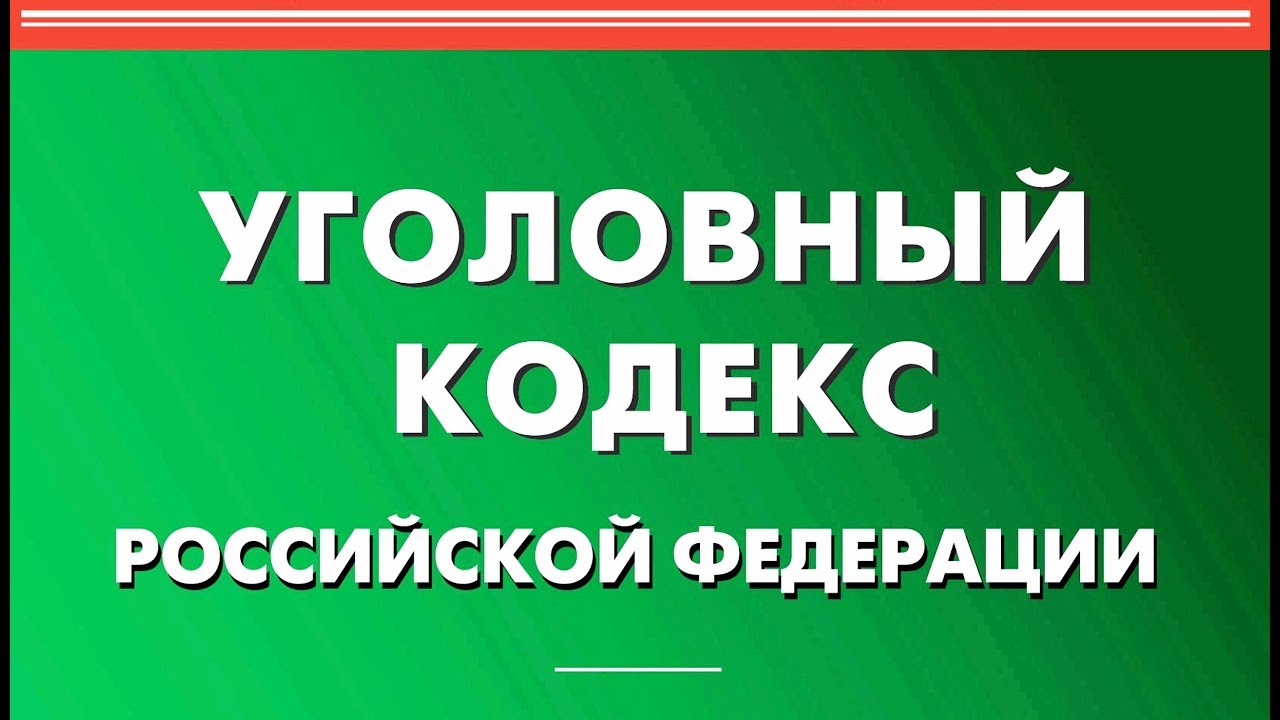 УГОЛОВНЫЙ
КОДЕКС
РОССИЙСКОЙ ФЕДЕРАЦИИ